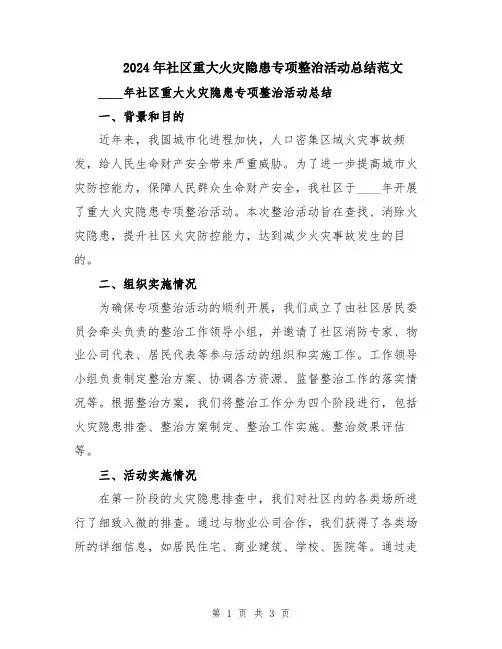 2024年社区重大火灾隐患专项整治活动总结范文

____年社区重大火灾隐患专项整治活动总结

一、背景和目的

近年来，我国城市化进程加快，人口密集区域火灾事故频发，给人民生命财产安全带来严重威胁。为了进一步提高城市火灾防控能力，保障人民群众生命财产安全，我社区于____年开展了重大火灾隐患专项整治活动。本次整治活动旨在查找、消除火灾隐患，提升社区火灾防控能力，达到减少火灾事故发生的目的。

二、组织实施情况

为确保专项整治活动的顺利开展，我们成立了由社区居民委员会牵头负责的整治工作领导小组，并邀请了社区消防专家、物业公司代表、居民代表等参与活动的组织和实施工作。工作领导小组负责制定整治方案、协调各方资源、监督整治工作的落实情况等。根据整治方案，我们将整治工作分为四个阶段进行，包括火灾隐患排查、整治方案制定、整治工作实施、整治效果评估等。

三、活动实施情况

在第一阶段的火灾隐患排查中，我们对社区内的各类场所进行了细致入微的排查。通过与物业公司合作，我们获得了各类场所的详细信息，如居民住宅、商业建筑、学校、医院等。通过走

第 1 页 共 3 页